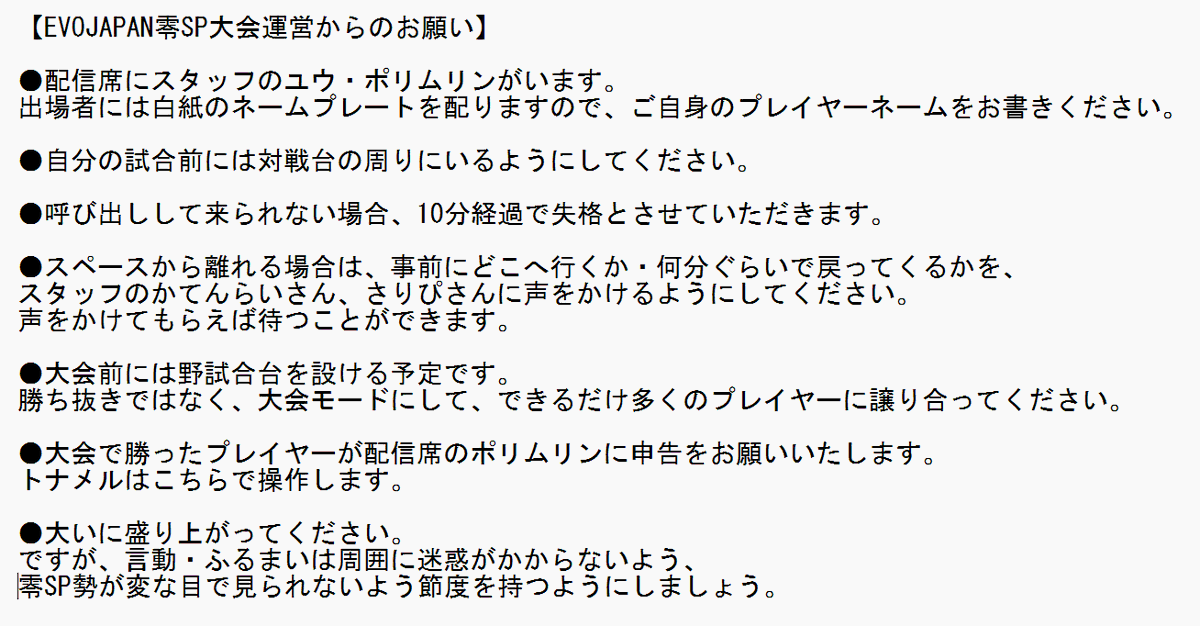 【EVOJAPAN零SP大会運営からのお願い】

●配信席にスタッフのユウ・ポリムリンがいます。
出場者には白紙のネームプレートを配りますので、ご自身のプレイヤーネームをお書きください。

●自分の試合前には対戦台の周りにいるようにしてください。

●呼び出しして来られない場合、10分経過で失格とさせていただきます。

●スペースから離れる場合は、事前にどこへ行くか・何分ぐらいで戻ってくるかを、
スタッフのかてんらいさん、さりぴさんに声をかけるようにしてください。
声をかけてもらえば待つことができます。

●大会前には野試合台を設ける予定です。
勝ち抜きではなく、大会モードにして、できるだけ多くのプレイヤーに譲り合ってください。

●大会で勝ったプレイヤーが配信席のポリムリンに申告をお願いいたします。
トナメルはこちらで操作します。

●大いに盛り上がってください。
ですが、言動・ふるまいは周囲に迷惑がかからないよう、
零SP勢が変な目で見られないよう節度を持つようにしましょう。